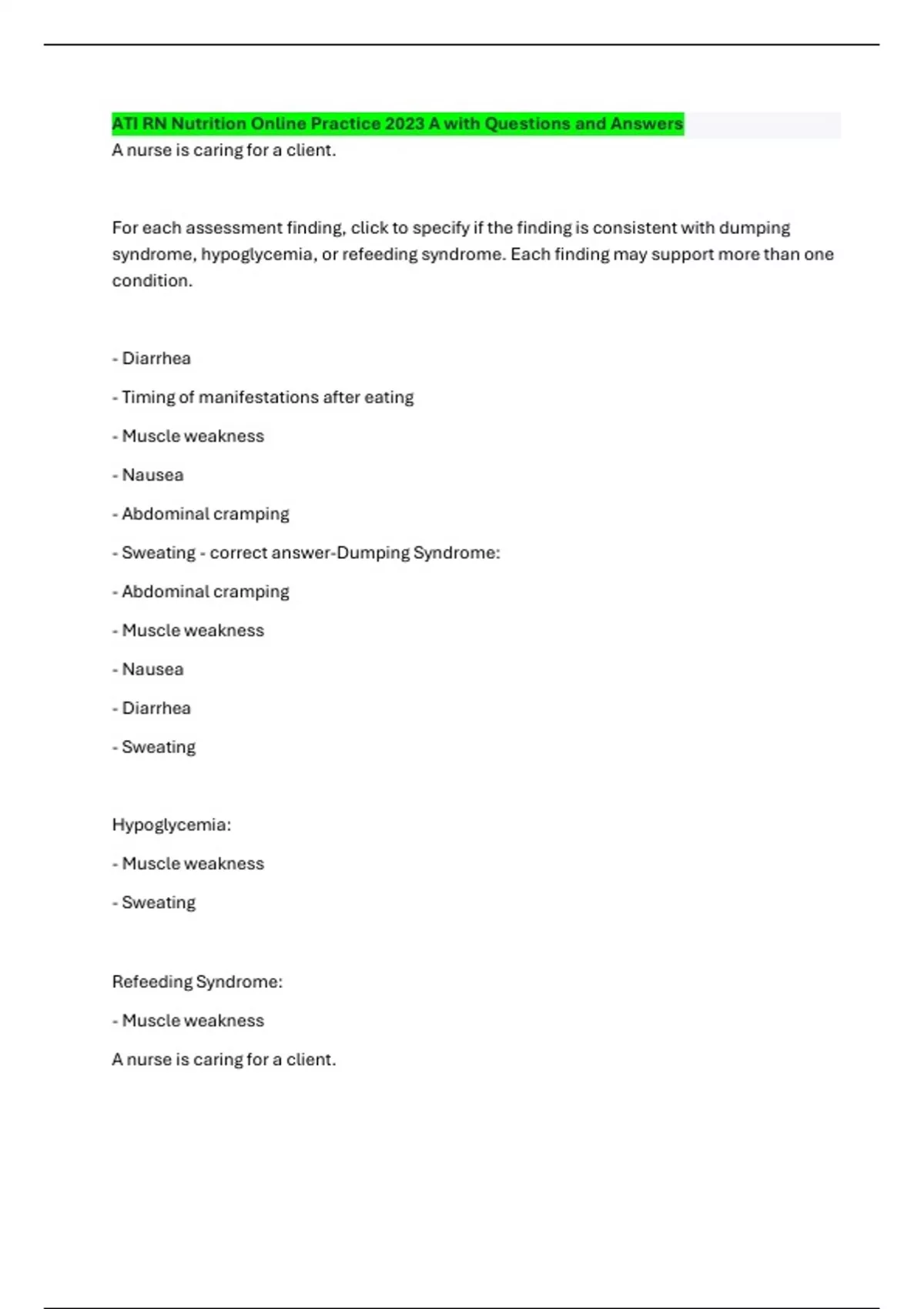 ATI RN Nutrition Online Practice 2023 A with Questions and Answers
A nurse is caring for a client.

For each assessment finding, click to specify if the finding is consistent with dumping syndrome, hypoglycemia, or refeeding syndrome. Each finding may support more than one condition.

- Diarrhea
- Timing of manifestations after eating
- Muscle weakness
- Nausea
- Abdominal cramping
- Sweating - correct answer-Dumping Syndrome:
- Abdominal cramping
- Muscle weakness
- Nausea
- Diarrhea
- Sweating

Hypoglycemia:
- Muscle weakness
- Sweating

Refeeding Syndrome:
- Muscle weakness
A nurse is caring for a client.